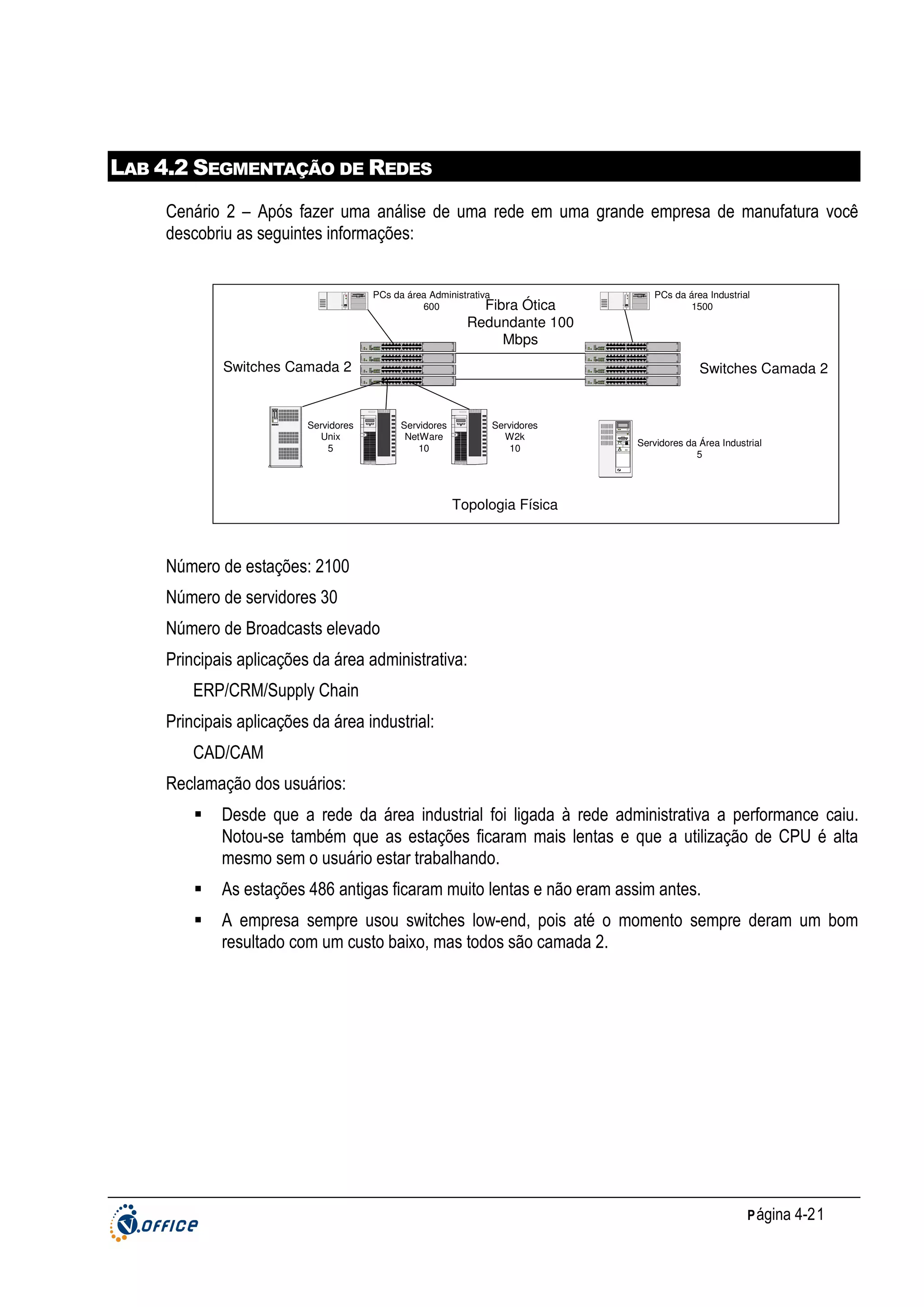 LAB 4.2 SEGMENTAÇÃO DE REDES

Cenário 2 – Após fazer uma análise de uma rede em uma grande empresa de manufatura você descobriu as seguintes informações:

PCs da área Administrativa
600

Fibra Ótica
Redundante 100
Mbps

PCs da área Industrial
1500

Switches Camada 2

Switches Camada 2

Servidores
Unix
5

Servidores
NetWare
10

Servidores
W2k
10

Servidores da Área Industrial
5

Topologia Física

Número de estações: 2100

Número de servidores 30

Número de Broadcasts elevado

Principais aplicações da área administrativa:

ERP/CRM/Supply Chain

Principais aplicações da área industrial:

CAD/CAM

Reclamação dos usuários:

▪ Desde que a rede da área industrial foi ligada à rede administrativa a performance caiu. Notou-se também que as estações ficaram mais lentas e que a utilização de CPU é alta mesmo sem o usuário estar trabalhando.

▪ As estações 486 antigas ficaram muito lentas e não eram assim antes.

▪ A empresa sempre usou switches low-end, pois até o momento sempre deram um bom resultado com um custo baixo, mas todos são camada 2.

V.OFFICE

Página 4-21